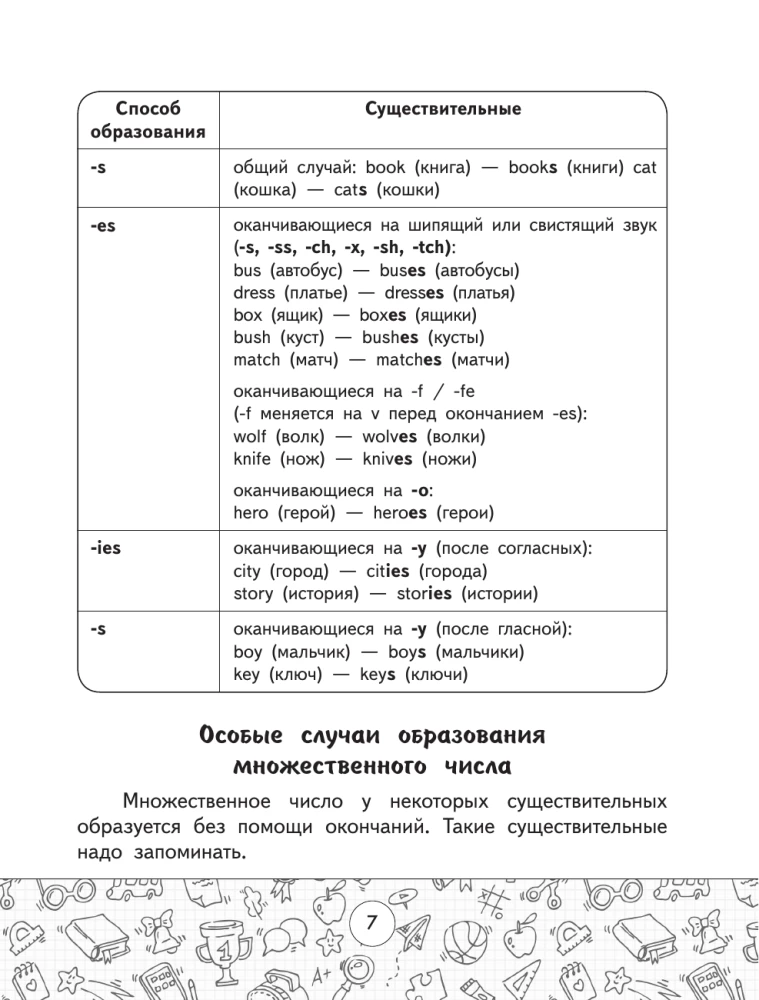 | Способ образования | Существительные |
|---|---|
| -s | общий случай: book (книга) — books (книги) cat (кошка) — cats (кошки) |
| -es | оканчивающиеся на шипящий или свистящий звук (-s, -ss, -ch, -x, -sh, -tch): bus (автобус) — buses (автобусы) dress (платье) — dresses (платья) box (ящик) — boxes (ящики) bush (куст) — bushes (кусты) match (матч) — matches (матчи) оканчивающиеся на -f / -fe (-f меняется на v перед окончанием -es): wolf (волк) — wolves (волки) knife (нож) — knives (ножи) оканчивающиеся на -o: hero (герой) — heroes (герои) |
| -ies | оканчивающиеся на -y (после согласных): city (город) — cities (города) story (история) — stories (истории) |
| -s | оканчивающиеся на -y (после гласной): boy (мальчик) — boys (мальчики) key (ключ) — keys (ключи) |

Особые случаи образования множественного числа

Множественное число у некоторых существительных образуется без помощи окончаний. Такие существительные надо запоминать.

7